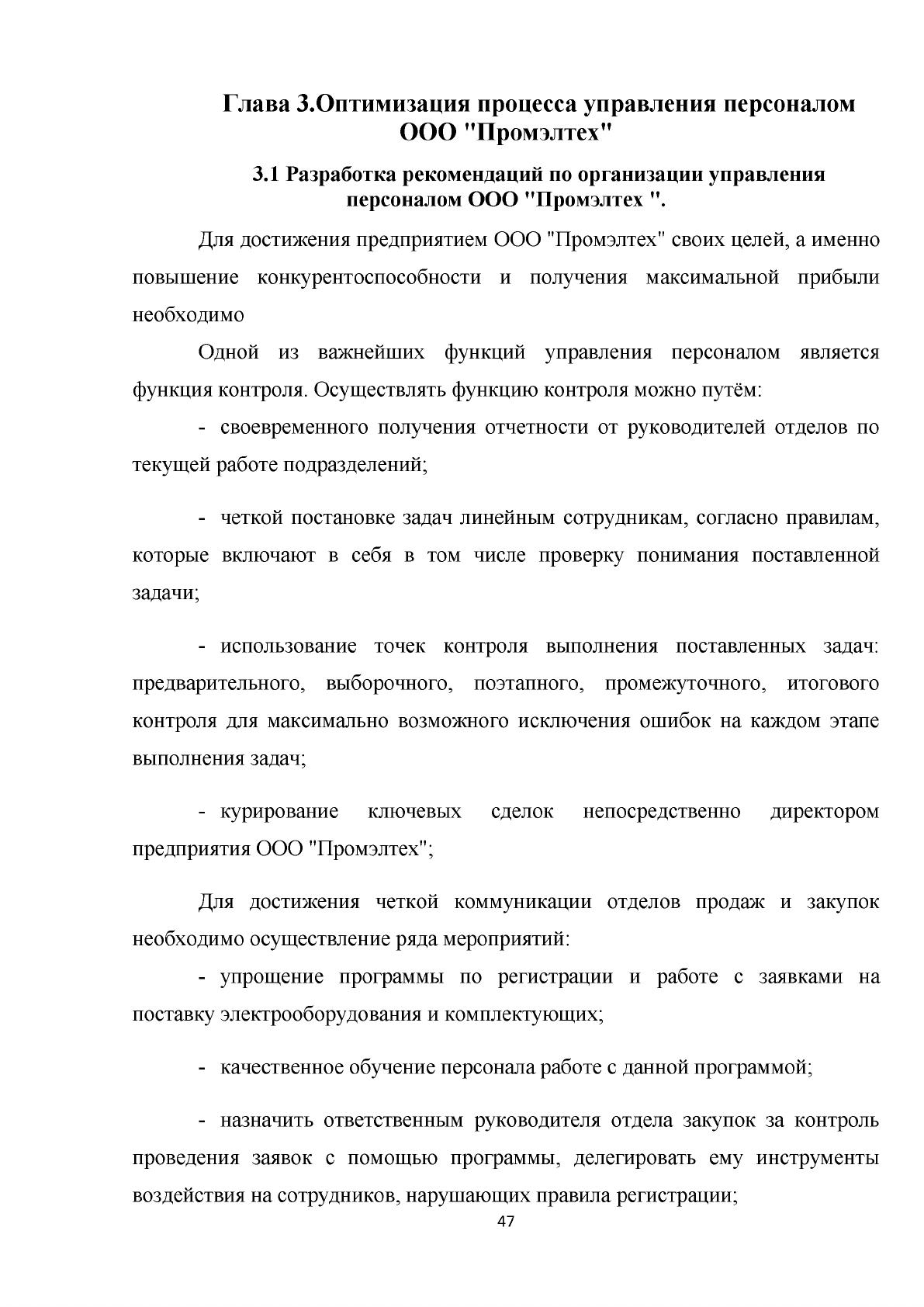 Глава 3.Оптимизация процесса управления персоналом ООО "Промэлтех"

3.1 Разработка рекомендаций по организации управления персоналом ООО "Промэлтех ".

Для достижения предприятием ООО "Промэлтех" своих целей, а именно повышение конкурентоспособности и получения максимальной прибыли необходимо

Одной из важнейших функций управления персоналом является функция контроля. Осуществлять функцию контроля можно путём:

- своевременного получения отчетности от руководителей отделов по текущей работе подразделений;

- четкой постановке задач линейным сотрудникам, согласно правилам, которые включают в себя в том числе проверку понимания поставленной задачи;

- использование точек контроля выполнения поставленных задач: предварительного, выборочного, поэтапного, промежуточного, итогового контроля для максимально возможного исключения ошибок на каждом этапе выполнения задач;

- курирование ключевых сделок непосредственно директором предприятия ООО "Промэлтех";

Для достижения четкой коммуникации отделов продаж и закупок необходимо осуществление ряда мероприятий:

- упрощение программы по регистрации и работе с заявками на поставку электрооборудования и комплектующих;

- качественное обучение персонала работе с данной программой;

- назначить ответственным руководителя отдела закупок за контроль проведения заявок с помощью программы, делегировать ему инструменты воздействия на сотрудников, нарушающих правила регистрации;

47